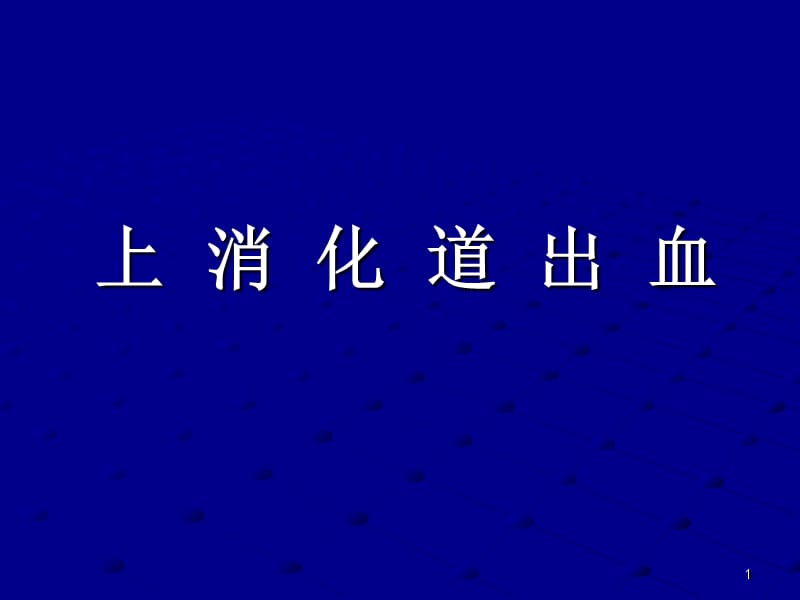 上 消 化 道 出 血

1